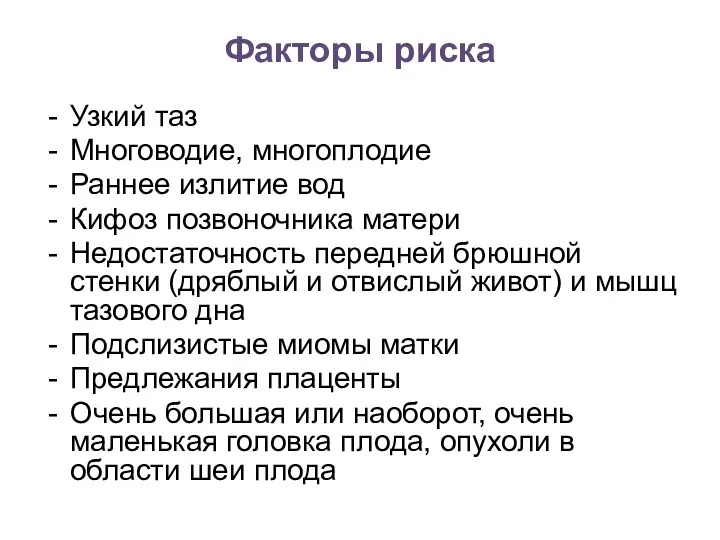 Факторы риска

- Узкий таз
- Многоводие, многоплодие
- Раннее излитие вод
- Кифоз позвоночника матери
- Недостаточность передней брюшной стенки (дряблый и отвислый живот) и мышц тазового дна
- Подслизистые миомы матки
- Предлежания плаценты
- Очень большая или наоборот, очень маленькая головка плода, опухоли в области шеи плода